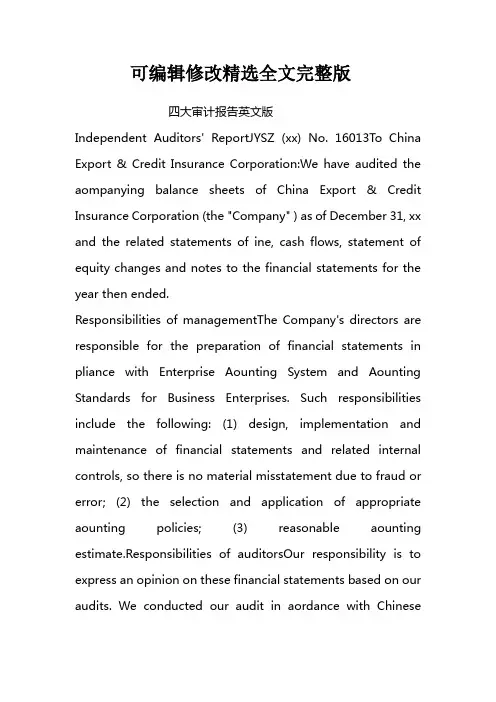 可编辑修改精选全文完整版

四大审计报告英文版

Independent Auditors' ReportJYSZ (xx) No. 16013To China Export & Credit Insurance Corporation:We have audited the aompanying balance sheets of China Export & Credit Insurance Corporation (the "Company" ) as of December 31, xx and the related statements of ine, cash flows, statement of equity changes and notes to the financial statements for the year then ended.

Responsibilities of managementThe Company's directors are responsible for the preparation of financial statements in pliance with Enterprise Aounting System and Aounting Standards for Business Enterprises. Such responsibilities include the following: (1) design, implementation and maintenance of financial statements and related internal controls, so there is no material misstatement due to fraud or error; (2) the selection and application of appropriate aounting policies; (3) reasonable aounting estimate.Responsibilities of auditorsOur responsibility is to express an opinion on these financial statements based on our audits. We conducted our audit in aordance with Chinese